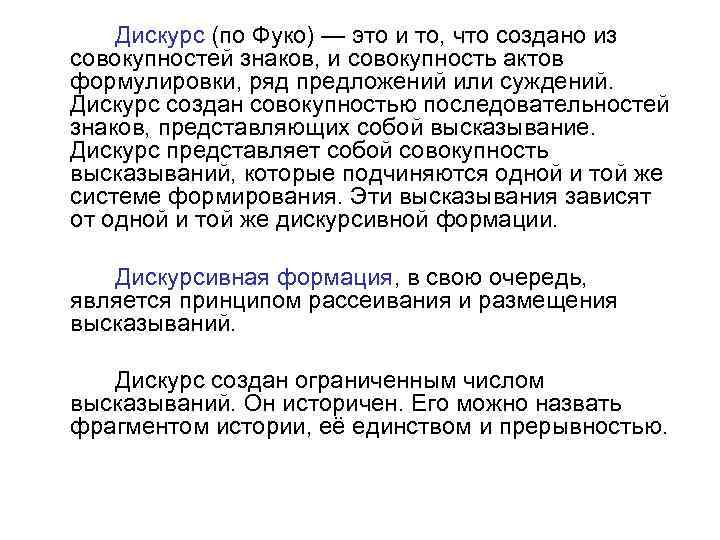 Дискурс (по Фуко) — это и то, что создано из совокупностей знаков, и совокупность актов формулировки, ряд предложений или суждений. Дискурс создан совокупностью последовательностей знаков, представляющих собой высказывание. Дискурс представляет собой совокупность высказываний, которые подчиняются одной и той же системе формирования. Эти высказывания зависят от одной и той же дискурсивной формации.

Дискурсивная формация, в свою очередь, является принципом рассеивания и размещения высказываний.

Дискурс создан ограниченным числом высказываний. Он историчен. Его можно назвать фрагментом истории, её единством и прерывностью.